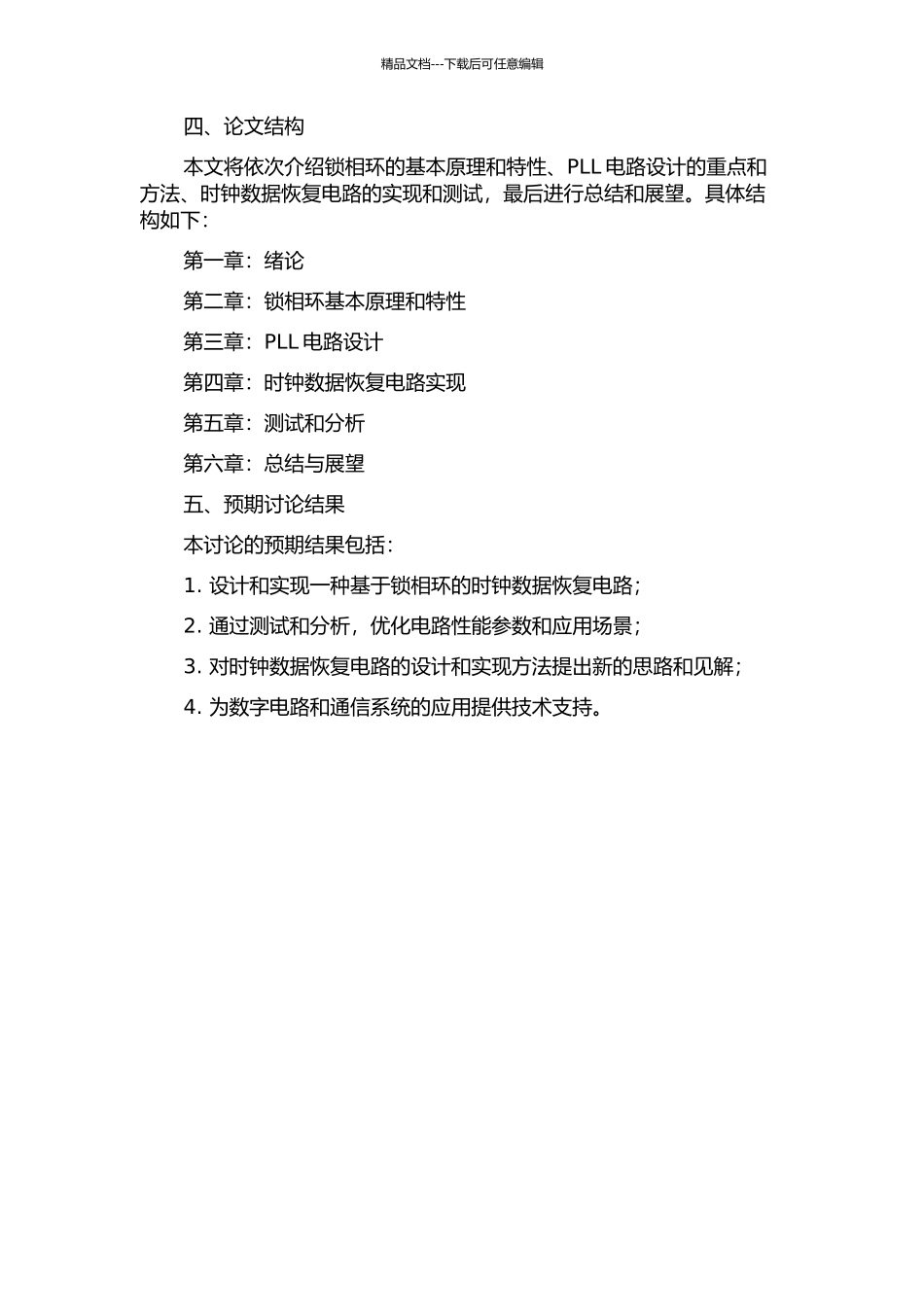 精品文档---下载后可任意编辑

四、论文结构

本文将依次介绍锁相环的基本原理和特性、PLL 电路设计的重点和方法、时钟数据恢复电路的实现和测试，最后进行总结和展望。具体结构如下：

第一章：绪论

第二章：锁相环基本原理和特性

第三章：PLL 电路设计

第四章：时钟数据恢复电路实现

第五章：测试和分析

第六章：总结与展望

五、预期讨论结果

本讨论的预期结果包括：

1. 设计和实现一种基于锁相环的时钟数据恢复电路；

2. 通过测试和分析，优化电路性能参数和应用场景；

3. 对时钟数据恢复电路的设计和实现方法提出新的思路和见解；

4. 为数字电路和通信系统的应用提供技术支持。